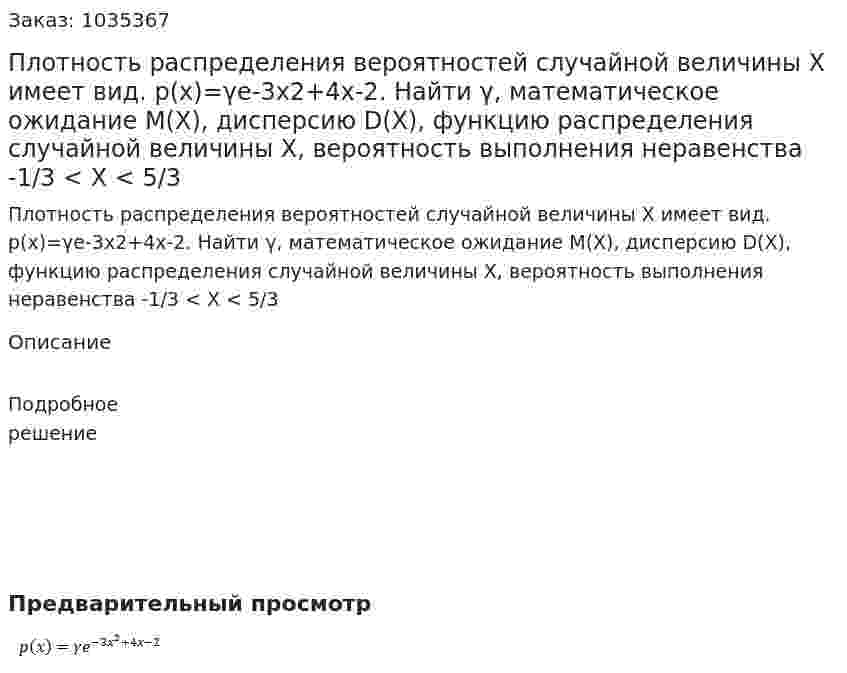 Заказ: 1035367

Плотность распределения вероятностей случайной величины X имеет вид. p(x)=γe-3x2+4x-2. Найти γ, математическое ожидание M(X), дисперсию D(X), функцию распределения случайной величины X, вероятность выполнения неравенства -1/3 < X < 5/3

Плотность распределения вероятностей случайной величины X имеет вид. p(x)=γe-3x2+4x-2. Найти γ, математическое ожидание M(X), дисперсию D(X), функцию распределения случайной величины X, вероятность выполнения неравенства -1/3 < X < 5/3

Описание

Подробное решение

Предварительный просмотр

$p(x) = \gamma e^{-3x^2+4x-2}$